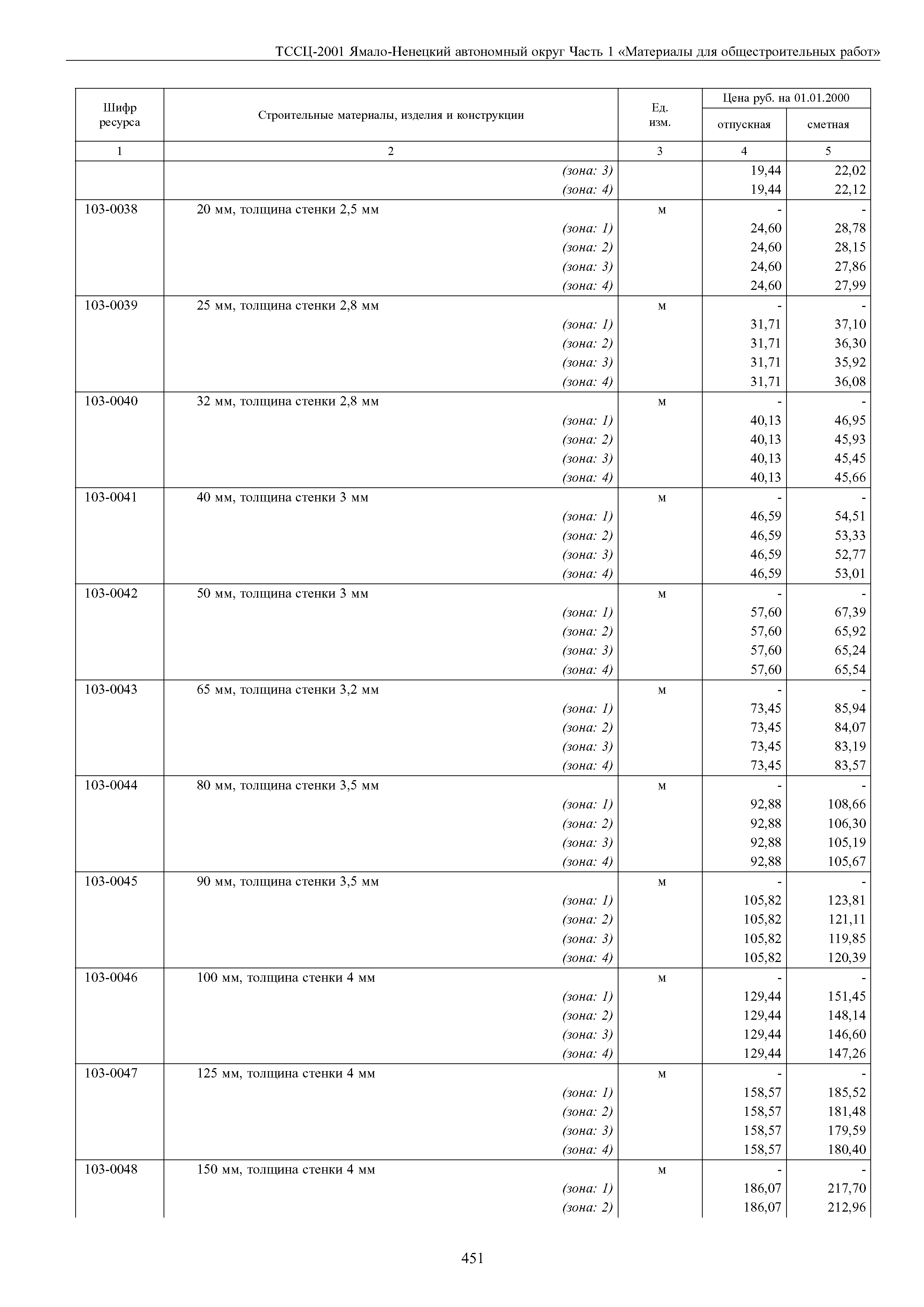 ТССЦ-2001 Ямало-Ненецкий автономный округ Часть 1 «Материалы для общестроительных работ»

| Шифр ресурса | Строительные материалы, изделия и конструкции | Ед. изм. | Цена руб. на 01.01.2000 отпускная | Цена руб. на 01.01.2000 сметная |
|---|---|---|---|---|
| 1 | 2 | 3 | 4 | 5 |
| | (зона: 3) | | 19,44 | 22,02 |
| | (зона: 4) | | 19,44 | 22,12 |
| 103-0038 | 20 мм, толщина стенки 2,5 мм | м | - | - |
| | (зона: 1) | | 24,60 | 28,78 |
| | (зона: 2) | | 24,60 | 28,15 |
| | (зона: 3) | | 24,60 | 27,86 |
| | (зона: 4) | | 24,60 | 27,99 |
| 103-0039 | 25 мм, толщина стенки 2,8 мм | м | - | - |
| | (зона: 1) | | 31,71 | 37,10 |
| | (зона: 2) | | 31,71 | 36,30 |
| | (зона: 3) | | 31,71 | 35,92 |
| | (зона: 4) | | 31,71 | 36,08 |
| 103-0040 | 32 мм, толщина стенки 2,8 мм | м | - | - |
| | (зона: 1) | | 40,13 | 46,95 |
| | (зона: 2) | | 40,13 | 45,93 |
| | (зона: 3) | | 40,13 | 45,45 |
| | (зона: 4) | | 40,13 | 45,66 |
| 103-0041 | 40 мм, толщина стенки 3 мм | м | - | - |
| | (зона: 1) | | 46,59 | 54,51 |
| | (зона: 2) | | 46,59 | 53,33 |
| | (зона: 3) | | 46,59 | 52,77 |
| | (зона: 4) | | 46,59 | 53,01 |
| 103-0042 | 50 мм, толщина стенки 3 мм | м | - | - |
| | (зона: 1) | | 57,60 | 67,39 |
| | (зона: 2) | | 57,60 | 65,92 |
| | (зона: 3) | | 57,60 | 65,24 |
| | (зона: 4) | | 57,60 | 65,54 |
| 103-0043 | 65 мм, толщина стенки 3,2 мм | м | - | - |
| | (зона: 1) | | 73,45 | 85,94 |
| | (зона: 2) | | 73,45 | 84,07 |
| | (зона: 3) | | 73,45 | 83,19 |
| | (зона: 4) | | 73,45 | 83,57 |
| 103-0044 | 80 мм, толщина стенки 3,5 мм | м | - | - |
| | (зона: 1) | | 92,88 | 108,66 |
| | (зона: 2) | | 92,88 | 106,30 |
| | (зона: 3) | | 92,88 | 105,19 |
| | (зона: 4) | | 92,88 | 105,67 |
| 103-0045 | 90 мм, толщина стенки 3,5 мм | м | - | - |
| | (зона: 1) | | 105,82 | 123,81 |
| | (зона: 2) | | 105,82 | 121,11 |
| | (зона: 3) | | 105,82 | 119,85 |
| | (зона: 4) | | 105,82 | 120,39 |
| 103-0046 | 100 мм, толщина стенки 4 мм | м | - | - |
| | (зона: 1) | | 129,44 | 151,45 |
| | (зона: 2) | | 129,44 | 148,14 |
| | (зона: 3) | | 129,44 | 146,60 |
| | (зона: 4) | | 129,44 | 147,26 |
| 103-0047 | 125 мм, толщина стенки 4 мм | м | - | - |
| | (зона: 1) | | 158,57 | 185,52 |
| | (зона: 2) | | 158,57 | 181,48 |
| | (зона: 3) | | 158,57 | 179,59 |
| | (зона: 4) | | 158,57 | 180,40 |
| 103-0048 | 150 мм, толщина стенки 4 мм | м | - | - |
| | (зона: 1) | | 186,07 | 217,70 |
| | (зона: 2) | | 186,07 | 212,96 |

451